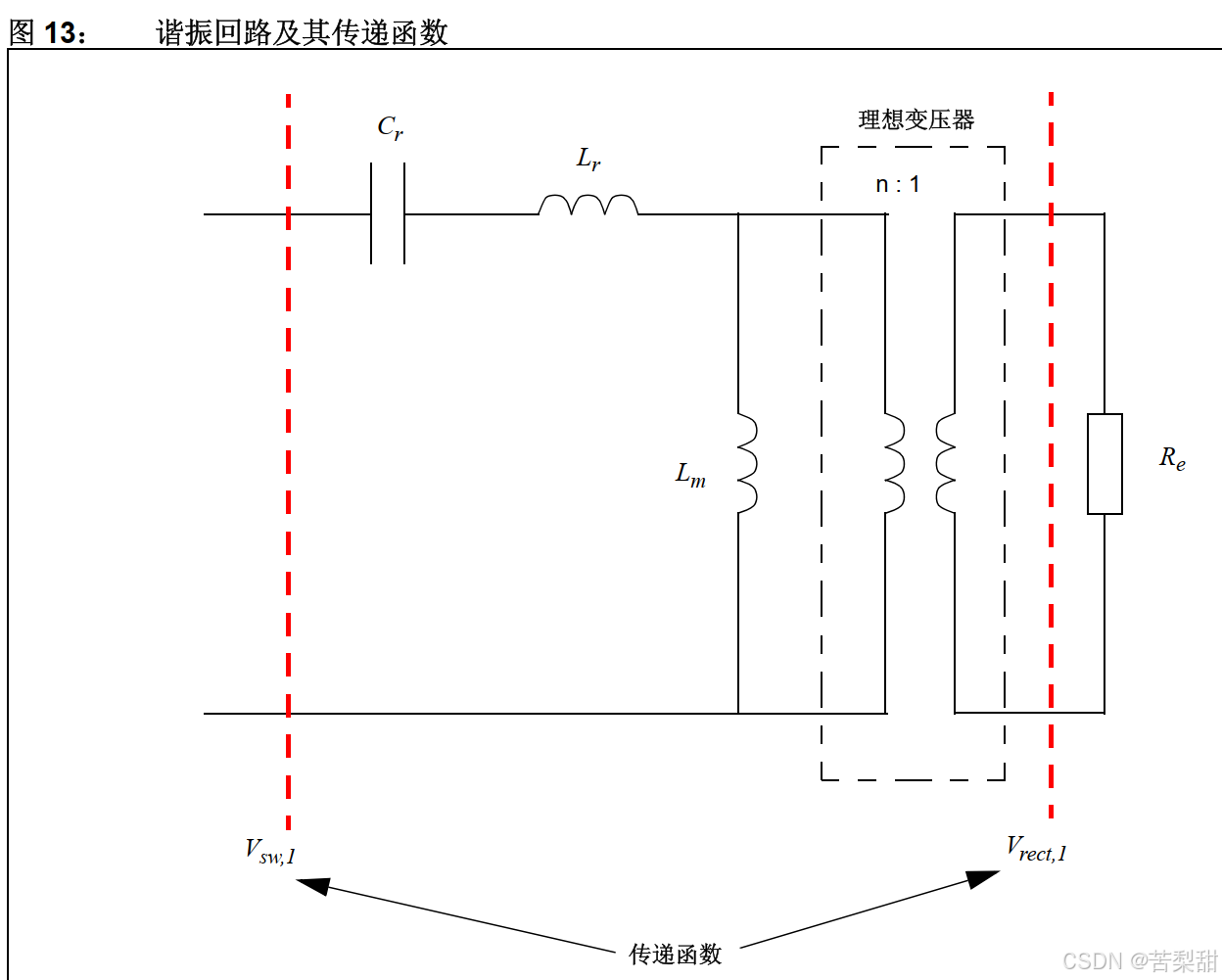 图 13： 谐振回路及其传递函数

$C_r$

$L_r$

理想变压器

n : 1

$L_m$

$R_e$

$V_{sw,1}$

$V_{rect,1}$

传递函数

CSDN @苦梨甜